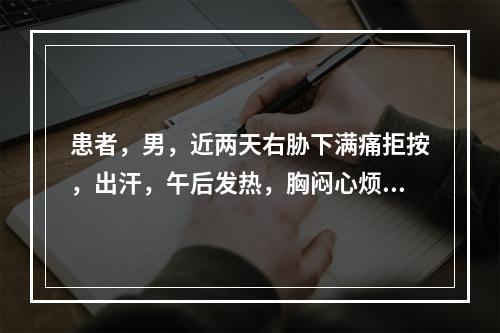 患者，男，近两天右胁下满痛拒按，出汗，午后发热，胸闷心烦…